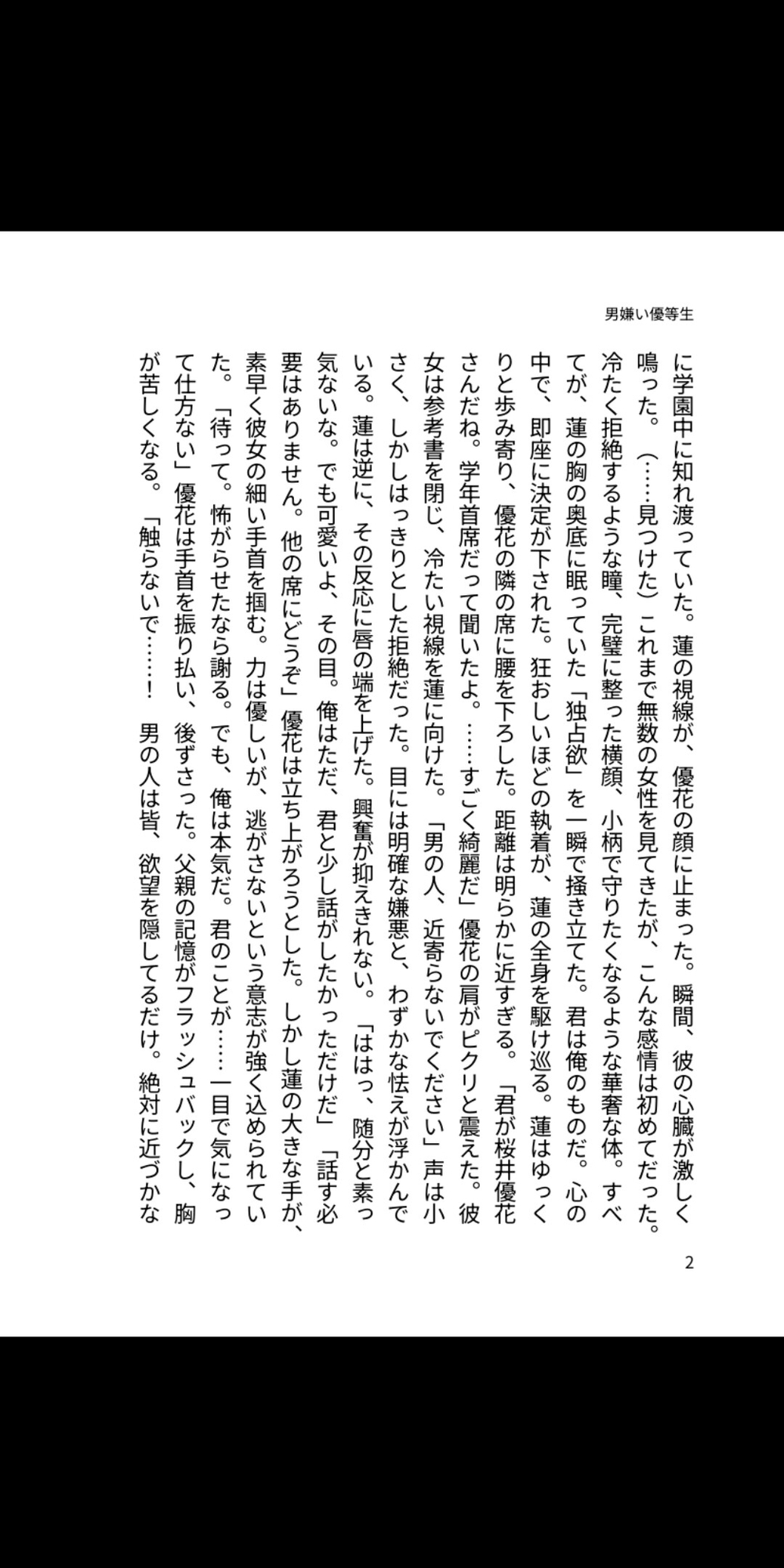 男嫌い優等生

に学園中に知れ渡っていた。蓮の視線が、優花の顔に止まった。瞬間、彼の心臓が激しく鳴った。（……見つけた）これまで無数の女性を見てきたが、こんな感情は初めてだった。冷たく拒絶するような瞳、完璧に整った横顔、小柄で守りたくなるような華奢な体。すべてが、蓮の胸の奥底に眠っていた「独占欲」を一瞬で掻き立てた。君は俺のものだ。心の中で、即座に決定が下された。狂おしいほどの執着が、蓮の全身を駆け巡る。蓮はゆっくりと歩み寄り、優花の隣の席に腰を下ろした。距離は明らかに近すぎる。「君が桜井優花さんだね。学年首席だって聞いたよ。……すごく綺麗だ」優花の肩がピクリと震えた。彼女は参考書を閉じ、冷たい視線を蓮に向けた。「男の人、近寄らないでください」声は小さく、しかしはっきりとした拒絶だった。目には明確な嫌悪と、わずかな怯えが浮かんでいる。蓮は逆に、その反応に唇の端を上げた。興奮が抑えきれない。「ははっ、随分と素っ気ないな。でも可愛いよ、その目。俺はただ、君と少し話がしたかっただけだ」「話す必要はありません。他の席にどうぞ」優花は立ち上がろうとした。しかし蓮の大きな手が、素早く彼女の細い手首を掴む。力は優しいが、逃がさないという意志が強く込められていた。「待って。怖がらせたなら謝る。でも、俺は本気だ。君のことが……一目で気になって仕方ない」優花は手首を振り払い、後ずさった。父親の記憶がフラッシュバックし、胸が苦しくなる。「触らないで……！　男の人は皆、欲望を隠してるだけ。絶対に近づかな

2